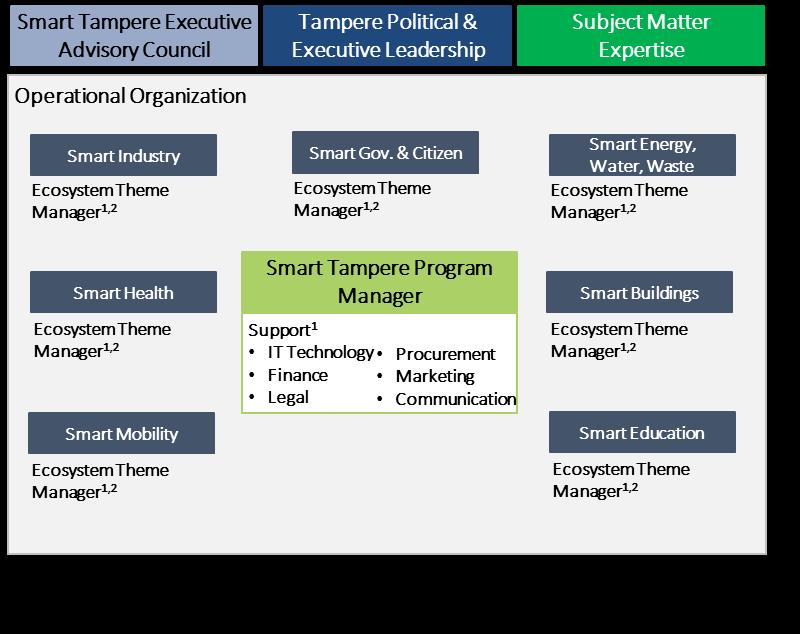 Smart Tampere Executive Advisory Council

Tampere Political & Executive Leadership

Subject Matter Expertise

Operational Organization

Smart Industry

Ecosystem Theme Manager$^{1,2}$

Smart Gov. & Citizen

Ecosystem Theme Manager$^{1,2}$

Smart Energy, Water, Waste

Ecosystem Theme Manager$^{1,2}$

Smart Health

Ecosystem Theme Manager$^{1,2}$

Smart Tampere Program Manager

Support$^{1}$
• IT Technology
• Finance
• Legal
• Procurement
• Marketing
• Communication

Smart Buildings

Ecosystem Theme Manager$^{1,2}$

Smart Mobility

Ecosystem Theme Manager$^{1,2}$

Smart Education

Ecosystem Theme Manager$^{1,2}$